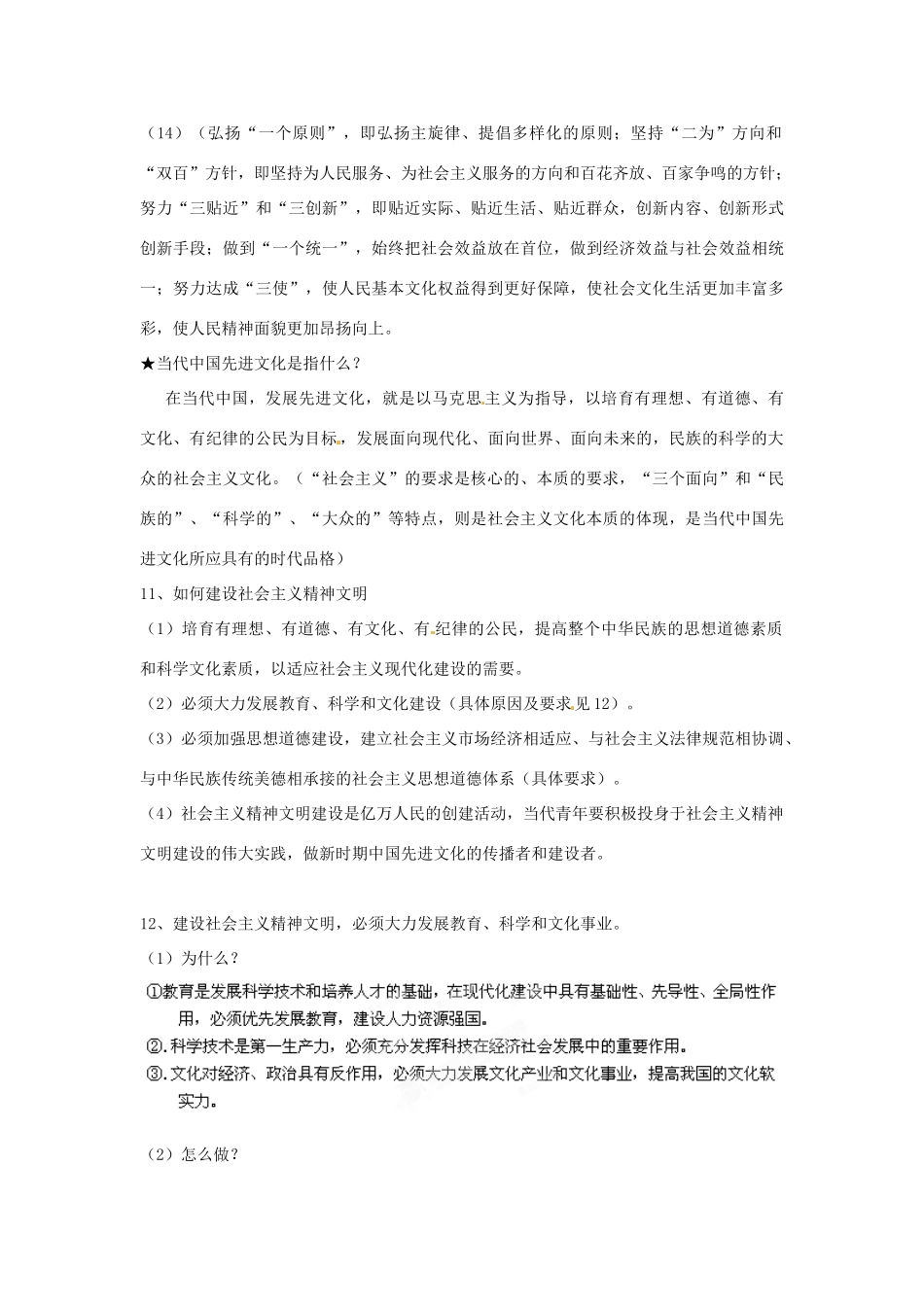 （14）（弘扬“一个原则”，即弘扬主旋律、提倡多样化的原则；坚持“二为”方向和“双百”方针，即坚持为人民服务、为社会主义服务的方向和百花齐放、百家争鸣的方针；努力“三贴近”和“三创新”，即贴近实际、贴近生活、贴近群众，创新内容、创新形式创新手段；做到“一个统一”，始终把社会效益放在首位，做到经济效益与社会效益相统一；努力达成“三使”，使人民基本文化权益得到更好保障，使社会文化生活更加丰富多彩，使人民精神面貌更加昂扬向上。

★当代中国先进文化是指什么？

在当代中国，发展先进文化，就是以马克思主义为指导，以培育有理想、有道德、有文化、有纪律的公民为目标，发展面向现代化、面向世界、面向未来的，民族的科学的大众的社会主义文化。（“社会主义”的要求是核心的、本质的要求，“三个面向”和“民族的”、“科学的”、“大众的”等特点，则是社会主义文化本质的体现，是当代中国先进文化所应具有的时代品格）

11、如何建设社会主义精神文明

（1）培育有理想、有道德、有文化、有纪律的公民，提高整个中华民族的思想道德素质和科学文化素质，以适应社会主义现代化建设的需要。

（2）必须大力发展教育、科学和文化建设（具体原因及要求见12）。

（3）必须加强思想道德建设，建立社会主义市场经济相适应、与社会主义法律规范相协调、与中华民族传统美德相承接的社会主义思想道德体系（具体要求）。

（4）社会主义精神文明建设是亿万人民的创建活动，当代青年要积极投身于社会主义精神文明建设的伟大实践，做新时期中国先进文化的传播者和建设者。

12、建设社会主义精神文明，必须大力发展教育、科学和文化事业。

（1）为什么？

①教育是发展科学技术和培养人才的基础，在现代化建设中具有基础性、先导性、全局性作用，必须优先发展教育，建设人力资源强国。

②.科学技术是第一生产力，必须充分发挥科技在经济社会发展中的重要作用。

③.文化对经济、政治具有反作用，必须大力发展文化产业和文化事业，提高我国的文化软实力。

（2）怎么做？